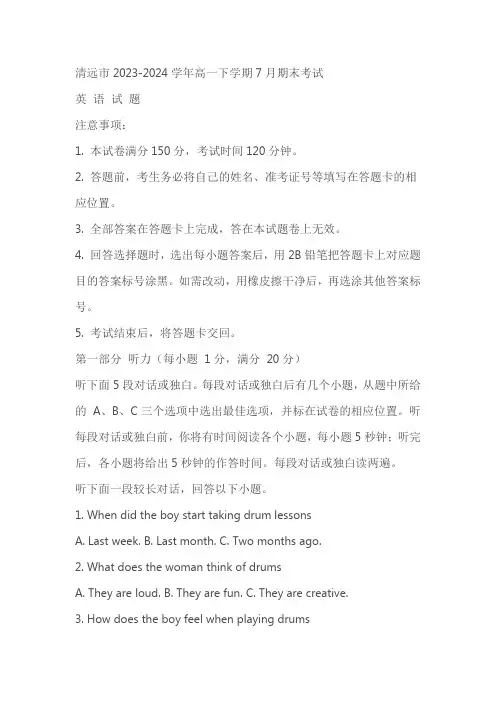 清远市 2023-2024 学年高一下学期 7 月期末考试

英 语 试 题

注意事项：

1. 本试卷满分 150 分，考试时间 120 分钟。

2. 答题前，考生务必将自己的姓名、准考证号等填写在答题卡的相应位置。

3. 全部答案在答题卡上完成，答在本试题卷上无效。

4. 回答选择题时，选出每小题答案后，用 2B 铅笔把答题卡上对应题目的答案标号涂黑。如需改动，用橡皮擦干净后，再选涂其他答案标号。

5. 考试结束后，将答题卡交回。

第一部分 听力（每小题 1 分，满分 20 分）

听下面 5 段对话或独白。每段对话或独白后有几个小题，从题中所给的 A、B、C 三个选项中选出最佳选项，并标在试卷的相应位置。听每段对话或独白前，你将有时间阅读各个小题，每小题 5 秒钟；听完后，各小题将给出 5 秒钟的作答时间。每段对话或独白读两遍。

听下面一段较长对话，回答以下小题。

1. When did the boy start taking drum lessons

A. Last week. B. Last month. C. Two months ago.

2. What does the woman think of drums

A. They are loud. B. They are fun. C. They are creative.

3. How does the boy feel when playing drums